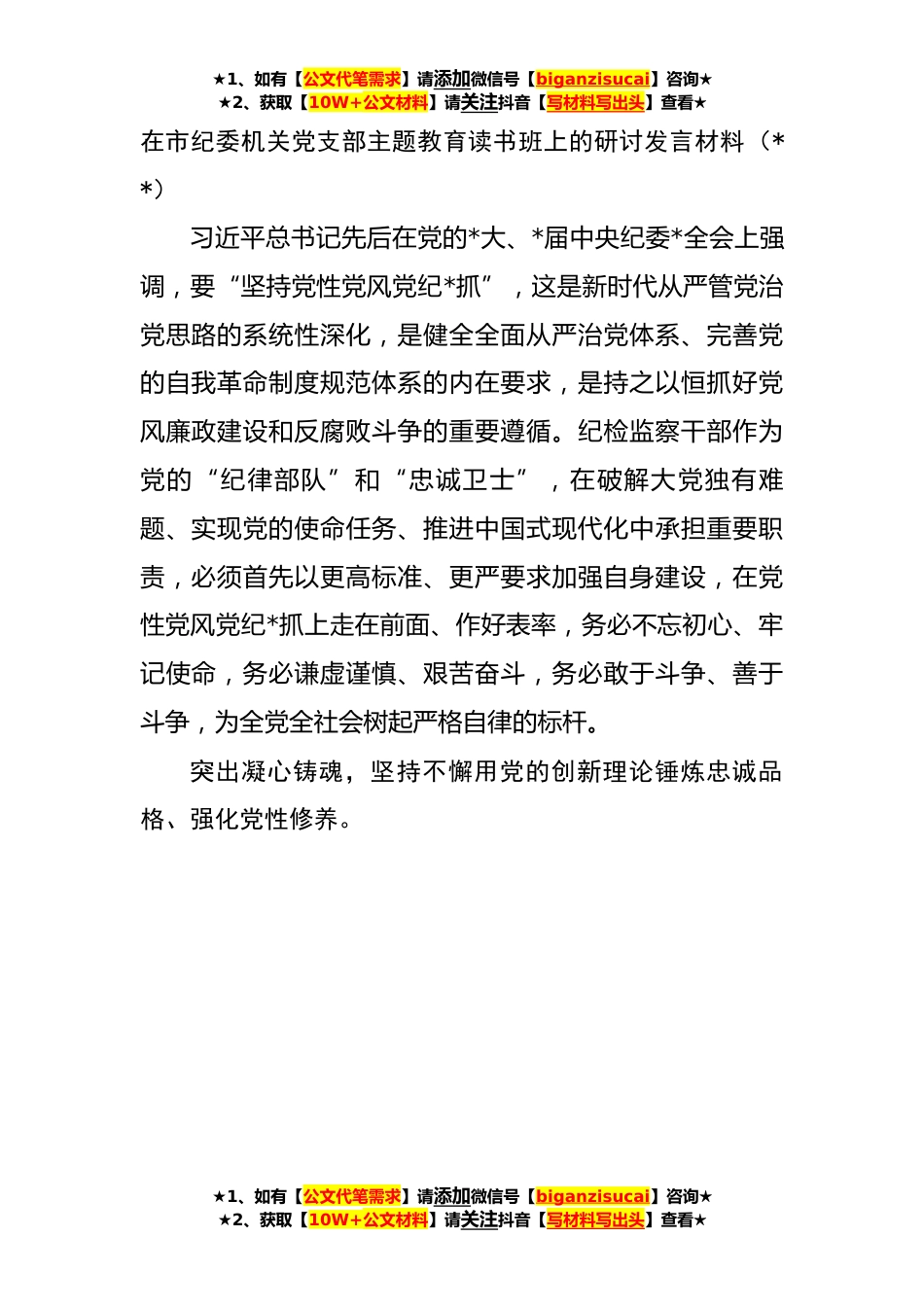 ★1、如有【公文代笔需求】请添加微信号【biganzisucai】咨询★
★2、获取【10W+公文材料】请关注抖音【写材料写出头】查看★

在市纪委机关党支部主题教育读书班上的研讨发言材料（**）

习近平总书记先后在党的*大、*届中央纪委*全会上强调，要“坚持党性党风党纪*抓”，这是新时代从严管党治党思路的系统性深化，是健全全面从严治党体系、完善党的自我革命制度规范体系的内在要求，是持之以恒抓好党风廉政建设和反腐败斗争的重要遵循。纪检监察干部作为党的“纪律部队”和“忠诚卫士”，在破解大党独有难题、实现党的使命任务、推进中国式现代化中承担重要职责，必须首先以更高标准、更严要求加强自身建设，在党性党风党纪*抓上走在前面、作好表率，务必不忘初心、牢记使命，务必谦虚谨慎、艰苦奋斗，务必敢于斗争、善于斗争，为全党全社会树起严格自律的标杆。

突出凝心铸魂，坚持不懈用党的创新理论锤炼忠诚品格、强化党性修养。

★1、如有【公文代笔需求】请添加微信号【biganzisucai】咨询★
★2、获取【10W+公文材料】请关注抖音【写材料写出头】查看★